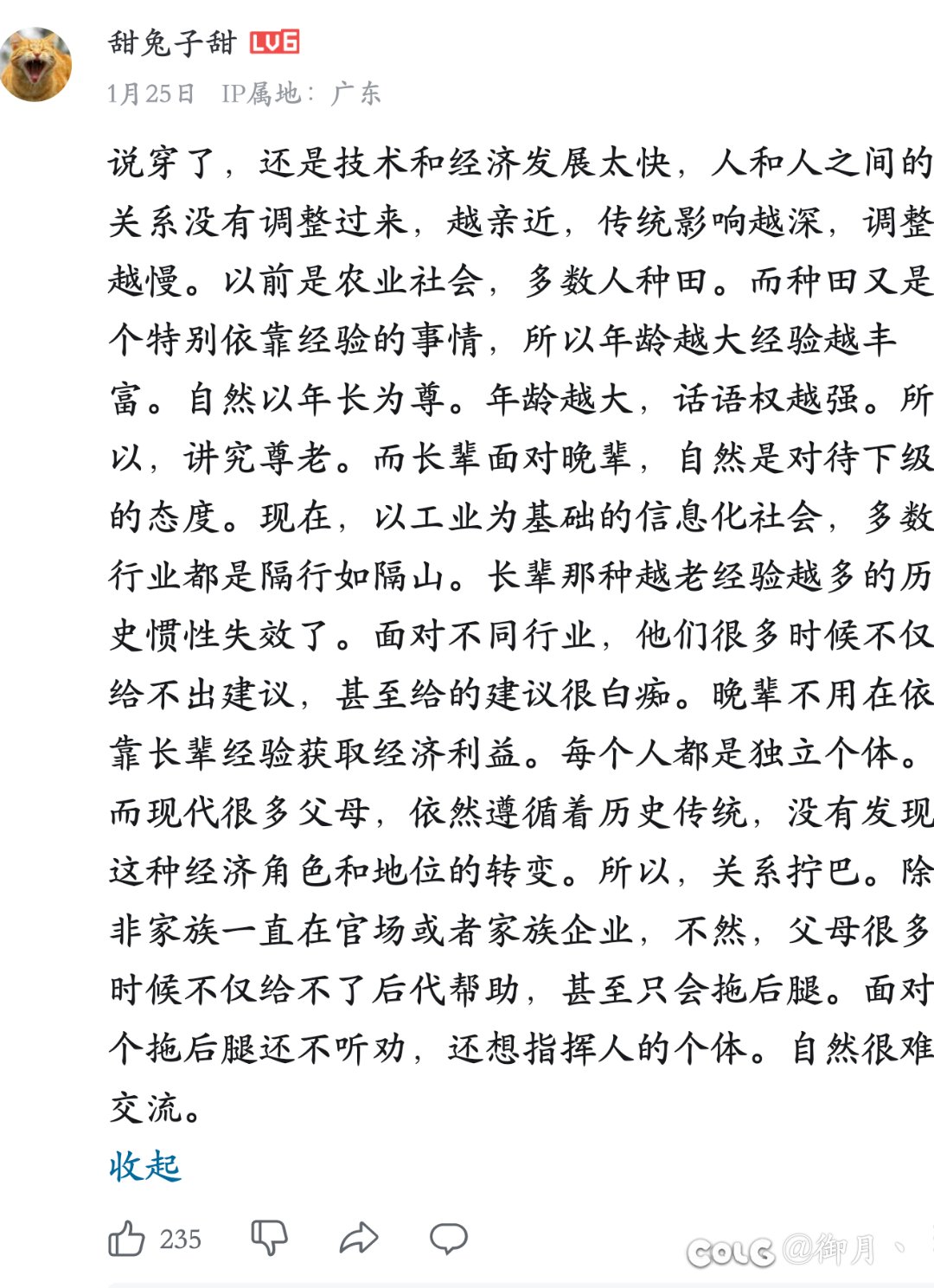 甜兔子甜 LV6
1月25日 IP属地：广东

说穿了，还是技术和经济发展太快，人和人之间的关系没有调整过来，越亲近，传统影响越深，调整越慢。以前是农业社会，多数人种田。而种田又是个特别依靠经验的事情，所以年龄越大经验越丰富。自然以年长为尊。年龄越大，话语权越强。所以，讲究尊老。而长辈面对晚辈，自然是对待下级的态度。现在，以工业为基础的信息化社会，多数行业都是隔行如隔山。长辈那种越老经验越多的历史惯性失效了。面对不同行业，他们很多时候不仅给不出建议，甚至给的建议很白痴。晚辈不用在依靠长辈经验获取经济利益。每个人都是独立个体。而现代很多父母，依然遵循着历史传统，没有发现这种经济角色和地位的转变。所以，关系拧巴。除非家族一直在官场或者家族企业，不然，父母很多时候不仅给不了后代帮助，甚至只会拖后腿。面对个拖后腿还不听劝，还想指挥人的个体。自然很难交流。

收起

235

COLG @御月、